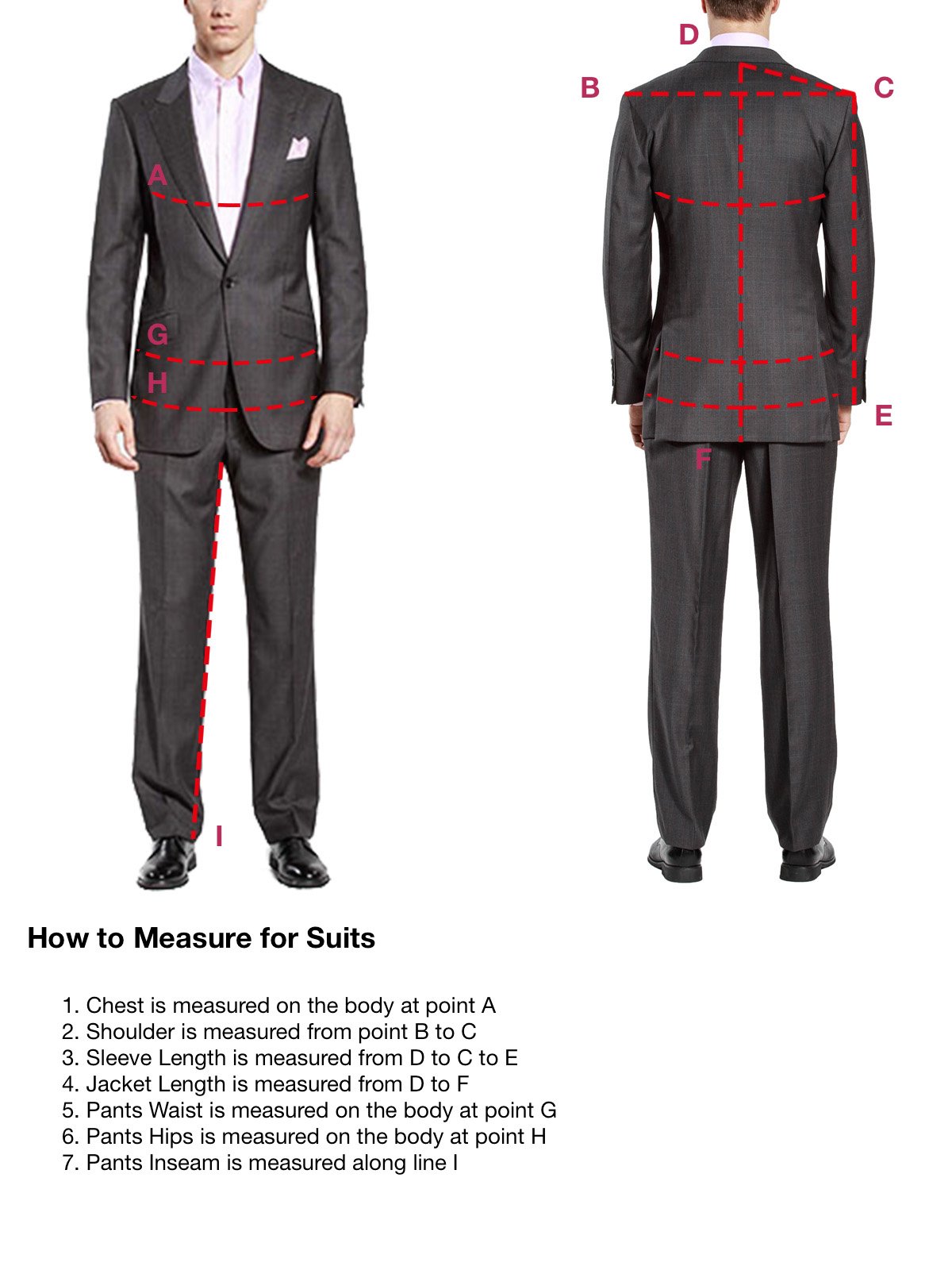 A
G
H
I

D
B
C
E
F

How to Measure for Suits

1. Chest is measured on the body at point A
2. Shoulder is measured from point B to C
3. Sleeve Length is measured from D to C to E
4. Jacket Length is measured from D to F
5. Pants Waist is measured on the body at point G
6. Pants Hips is measured on the body at point H
7. Pants Inseam is measured along line I